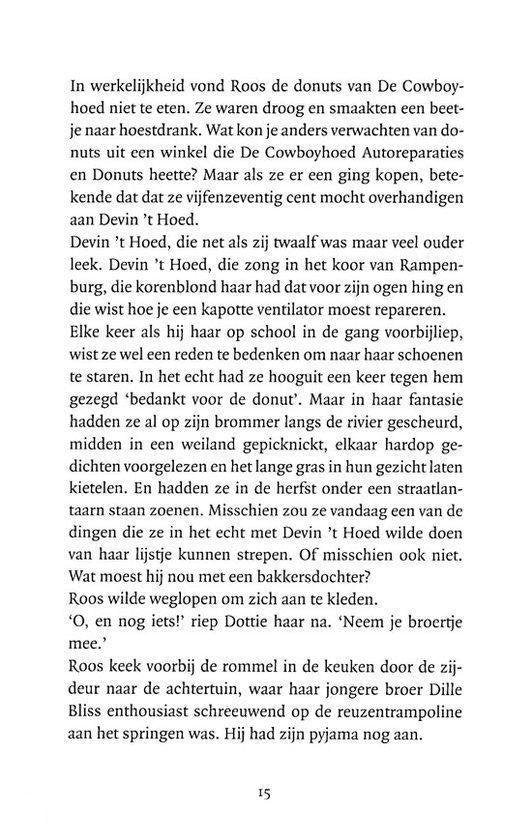 In werkelijkheid vond Roos de donuts van De Cowboyhoed niet te eten. Ze waren droog en smaakten een beetje naar hoestdrank. Wat kon je anders verwachten van donuts uit een winkel die De Cowboyhoed Autoreparaties en Donuts heette? Maar als ze er een ging kopen, betekende dat dat ze vijfenzeventig cent mocht overhandigen aan Devin 't Hoed.
Devin 't Hoed, die net als zij twaalf was maar veel ouder leek. Devin 't Hoed, die zong in het koor van Rampenburg, die korenblond haar had dat voor zijn ogen hing en die wist hoe je een kapotte ventilator moest repareren.
Elke keer als hij haar op school in de gang voorbijliep, wist ze wel een reden te bedenken om naar haar schoenen te staren. In het echt had ze hooguit een keer tegen hem gezegd 'bedankt voor de donut'. Maar in haar fantasie hadden ze al op zijn brommer langs de rivier gescheurd, midden in een weiland gepicknickt, elkaar hardop gedichten voorgelezen en het lange gras in hun gezicht laten kietelen. En hadden ze in de herfst onder een straatlantaarn staan zoenen. Misschien zou ze vandaag een van de dingen die ze in het echt met Devin 't Hoed wilde doen van haar lijstje kunnen strepen. Of misschien ook niet. Wat moest hij nou met een bakkersdochter?
Roos wilde weglopen om zich aan te kleden.
'O, en nog iets!' riep Dottie haar na. 'Neem je broertje mee.'
Roos keek voorbij de rommel in de keuken door de zijdeur naar de achtertuin, waar haar jongere broer Dille Bliss enthousiast schreeuwend op de reuzentrampoline aan het springen was. Hij had zijn pyjama nog aan.

15